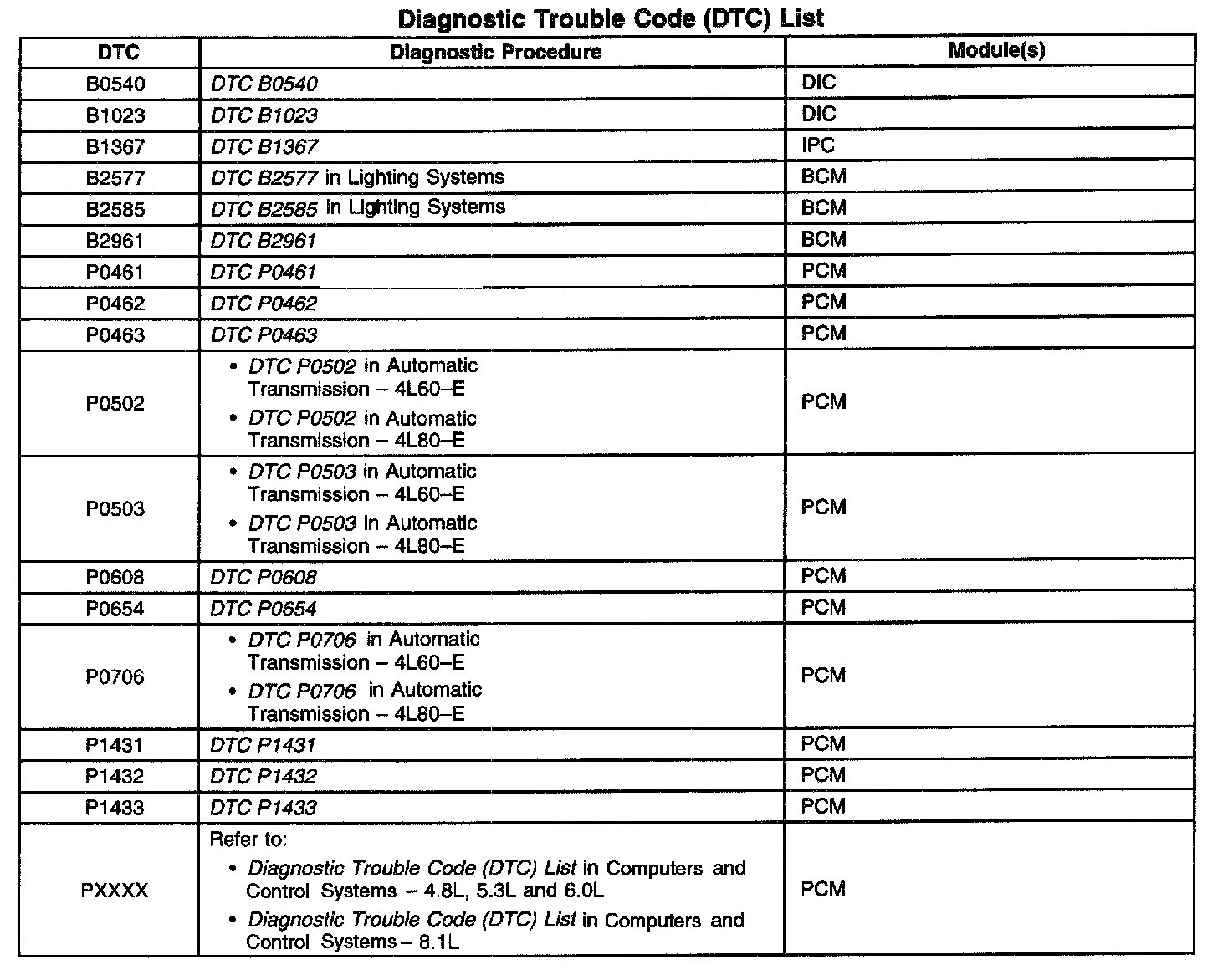 Diagnostic Trouble Code (DTC) List

| DTC | Diagnostic Procedure | Module(s) |
|---|---|---|
| B0540 | DTC B0540 | DIC |
| B1023 | DTC B1023 | DIC |
| B1367 | DTC B1367 | IPC |
| B2577 | DTC B2577 in Lighting Systems | BCM |
| B2585 | DTC B2585 in Lighting Systems | BCM |
| B2961 | DTC B2961 | BCM |
| P0461 | DTC P0461 | PCM |
| P0462 | DTC P0462 | PCM |
| P0463 | DTC P0463 | PCM |
| P0502 | • DTC P0502 in Automatic Transmission – 4L60–E • DTC P0502 in Automatic Transmission – 4L80–E | PCM |
| P0503 | • DTC P0503 in Automatic Transmission – 4L60–E • DTC P0503 in Automatic Transmission – 4L80–E | PCM |
| P0608 | DTC P0608 | PCM |
| P0654 | DTC P0654 | PCM |
| P0706 | • DTC P0706 in Automatic Transmission – 4L60–E • DTC P0706 in Automatic Transmission – 4L80–E | PCM |
| P1431 | DTC P1431 | PCM |
| P1432 | DTC P1432 | PCM |
| P1433 | DTC P1433 | PCM |
| PXXXX | Refer to: • Diagnostic Trouble Code (DTC) List in Computers and Control Systems – 4.8L, 5.3L and 6.0L • Diagnostic Trouble Code (DTC) List in Computers and Control Systems – 8.1L | PCM |